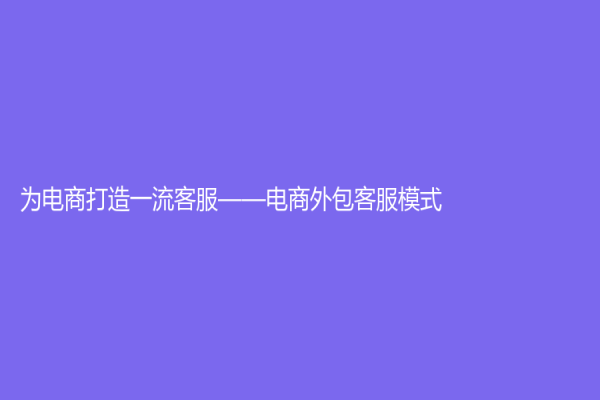 为电商打造一流客服——电商外包客服模式